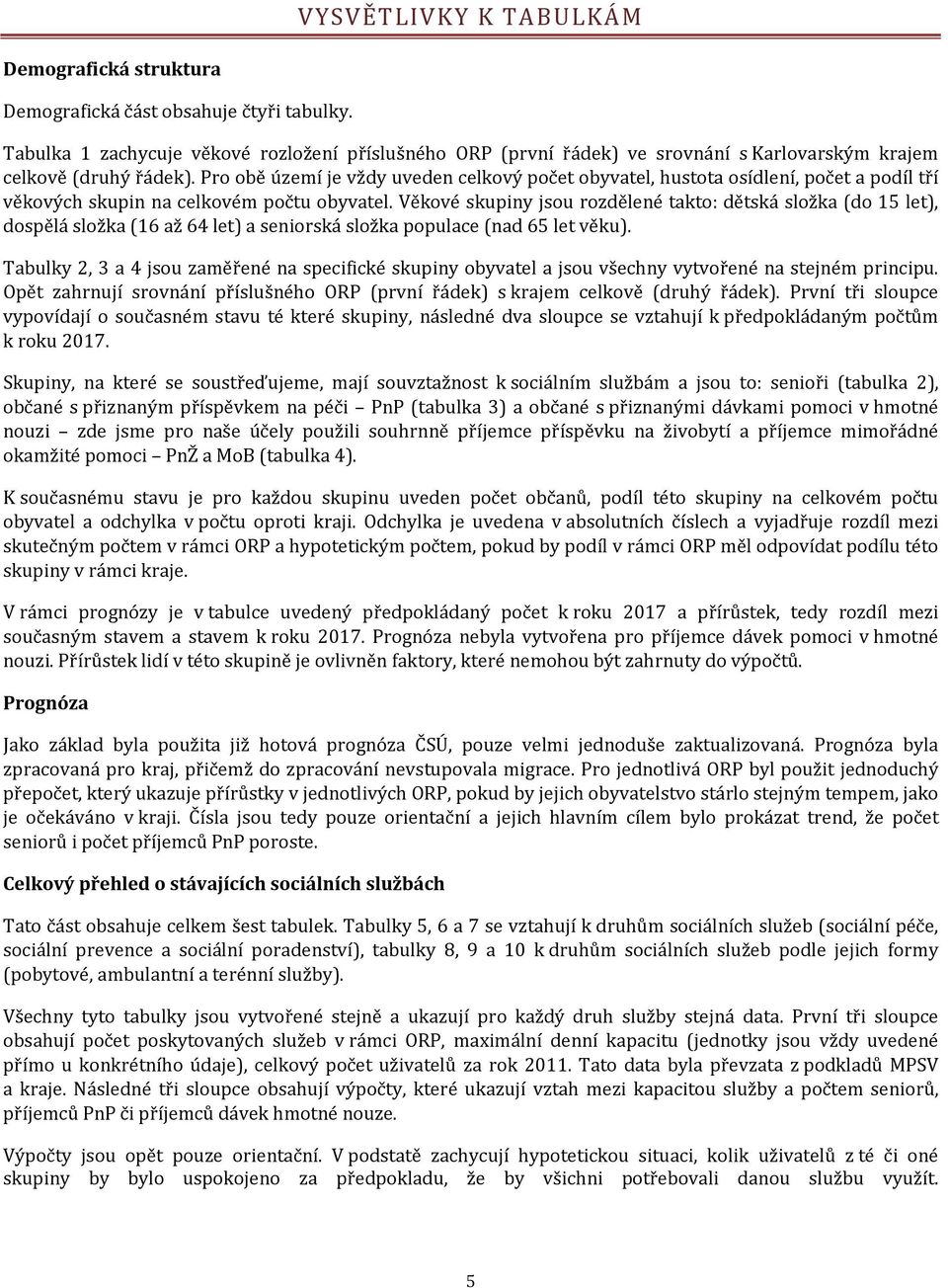 VYSVĚTLIVKY K TABULKÁM

Demografická struktura

Demografická část obsahuje čtyři tabulky.

Tabulka 1 zachycuje věkové rozložení příslušného ORP (první řádek) ve srovnání s Karlovarským krajem celkově (druhý řádek). Pro obě území je vždy uveden celkový počet obyvatel, hustota osídlení, počet a podíl tří věkových skupin na celkovém počtu obyvatel. Věkové skupiny jsou rozdělené takto: dětská složka (do 15 let), dospělá složka (16 až 64 let) a seniorská složka populace (nad 65 let věku).

Tabulky 2, 3 a 4 jsou zaměřené na specifické skupiny obyvatel a jsou všechny vytvořené na stejném principu. Opět zahrnují srovnání příslušného ORP (první řádek) s krajem celkově (druhý řádek). První tři sloupce vypovídají o současném stavu té které skupiny, následné dva sloupce se vztahují k předpokládaným počtům k roku 2017.

Skupiny, na které se soustřeďujeme, mají souvztažnost k sociálním službám a jsou to: senioři (tabulka 2), občané s přiznaným příspěvkem na péči – PnP (tabulka 3) a občané s přiznanými dávkami pomoci v hmotné nouzi – zde jsme pro naše účely použili souhrnně příjemce příspěvku na živobytí a příjemce mimořádné okamžité pomoci – PnŽ a MoB (tabulka 4).

K současnému stavu je pro každou skupinu uveden počet občanů, podíl této skupiny na celkovém počtu obyvatel a odchylka v počtu oproti kraji. Odchylka je uvedena v absolutních číslech a vyjadřuje rozdíl mezi skutečným počtem v rámci ORP a hypotetickým počtem, pokud by podíl v rámci ORP měl odpovídat podílu této skupiny v rámci kraje.

V rámci prognózy je v tabulce uvedený předpokládaný počet k roku 2017 a přírůstek, tedy rozdíl mezi současným stavem a stavem k roku 2017. Prognóza nebyla vytvořena pro příjemce dávek pomoci v hmotné nouzi. Přírůstek lidí v této skupině je ovlivněn faktory, které nemohou být zahrnuty do výpočtů.

Prognóza

Jako základ byla použita již hotová prognóza ČSÚ, pouze velmi jednoduše zaktualizovaná. Prognóza byla zpracovaná pro kraj, přičemž do zpracování nevstupovala migrace. Pro jednotlivá ORP byl použit jednoduchý přepočet, který ukazuje přírůstky v jednotlivých ORP, pokud by jejich obyvatelstvo stárlo stejným tempem, jako je očekáváno v kraji. Čísla jsou tedy pouze orientační a jejich hlavním cílem bylo prokázat trend, že počet seniorů i počet příjemců PnP poroste.

Celkový přehled o stávajících sociálních službách

Tato část obsahuje celkem šest tabulek. Tabulky 5, 6 a 7 se vztahují k druhům sociálních služeb (sociální péče, sociální prevence a sociální poradenství), tabulky 8, 9 a 10 k druhům sociálních služeb podle jejich formy (pobytové, ambulantní a terénní služby).

Všechny tyto tabulky jsou vytvořené stejně a ukazují pro každý druh služby stejná data. První tři sloupce obsahují počet poskytovaných služeb v rámci ORP, maximální denní kapacitu (jednotky jsou vždy uvedené přímo u konkrétního údaje), celkový počet uživatelů za rok 2011. Tato data byla převzata z podkladů MPSV a kraje. Následné tři sloupce obsahují výpočty, které ukazují vztah mezi kapacitou služby a počtem seniorů, příjemců PnP či příjemců dávek hmotné nouze.

Výpočty jsou opět pouze orientační. V podstatě zachycují hypotetickou situaci, kolik uživatelů z té či oné skupiny by bylo uspokojeno za předpokladu, že by všichni potřebovali danou službu využít.

5